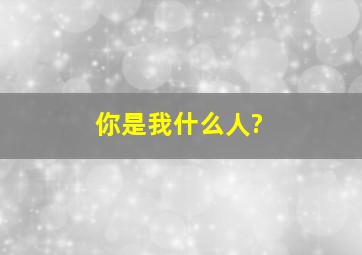 你是我什么人?